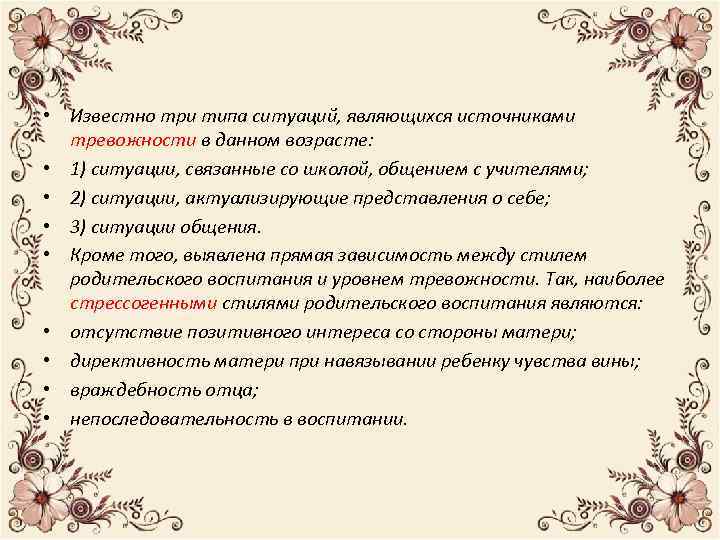 • Известно три типа ситуаций, являющихся источниками тревожности в данном возрасте:
• 1) ситуации, связанные со школой, общением с учителями;
• 2) ситуации, актуализирующие представления о себе;
• 3) ситуации общения.
• Кроме того, выявлена прямая зависимость между стилем родительского воспитания и уровнем тревожности. Так, наиболее стрессогенными стилями родительского воспитания являются:
• отсутствие позитивного интереса со стороны матери;
• директивность матери при навязывании ребенку чувства вины;
• враждебность отца;
• непоследовательность в воспитании.